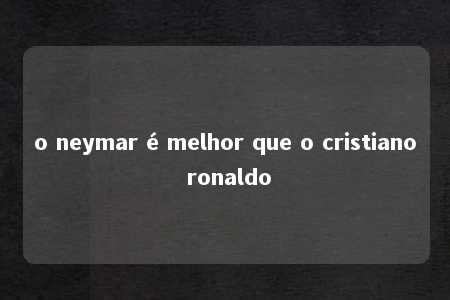 o neymar é melhor que o cristiano ronaldo